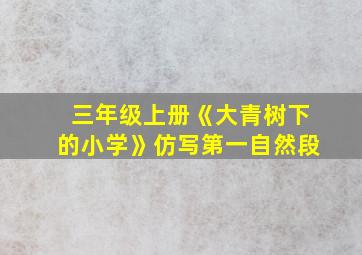 三年级上册《大青树下的小学》仿写第一自然段